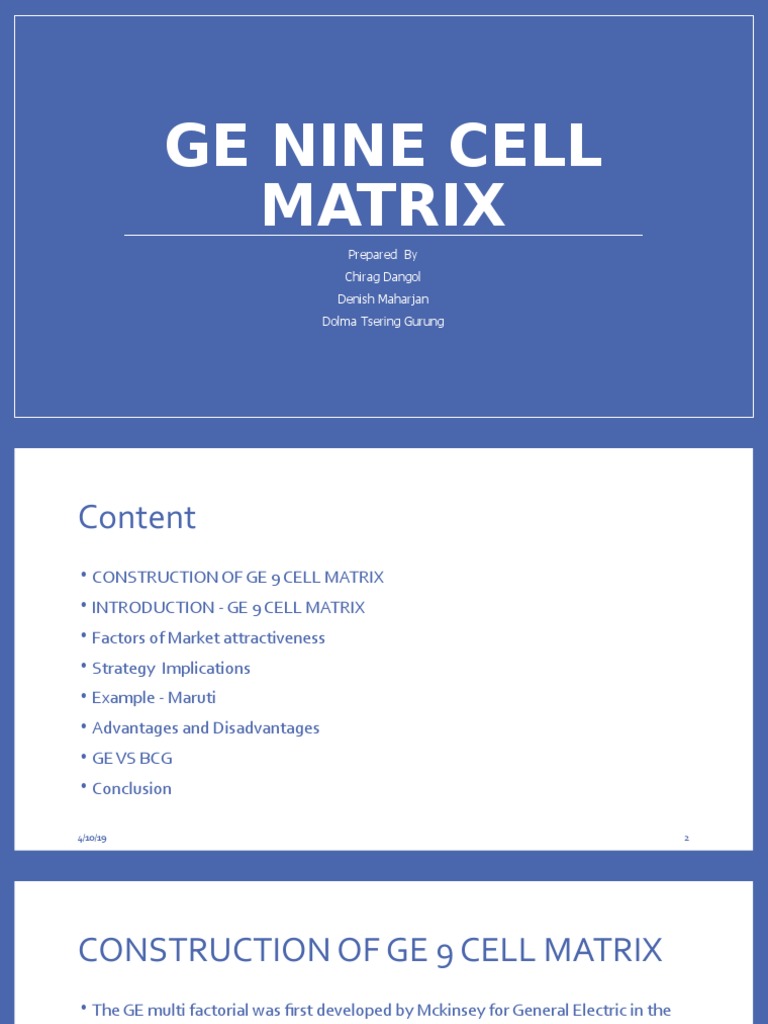 GE NINE CELL MATRIX

Prepared By
Chirag Dangol
Denish Maharjan
Dolma Tsering Gurung

Content

• CONSTRUCTION OF GE 9 CELL MATRIX
• INTRODUCTION - GE 9 CELL MATRIX
• Factors of Market attractiveness
• Strategy Implications
• Example - Maruti
• Advantages and Disadvantages
• GE VS BCG
• Conclusion

4/10/19

2

CONSTRUCTION OF GE 9 CELL MATRIX

• The GE multi factorial was first developed by Mckinsey for General Electric in the